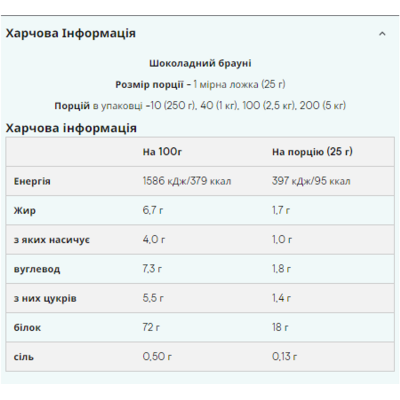 Харчова Інформація

Шоколадний брауні

Розмір порції - 1 мірна ложка (25 г)

Порцій в упаковці -10 (250 г), 40 (1 кг), 100 (2,5 кг), 200 (5 кг)

Харчова інформація

| | На 100г | На порцію (25 г) |
|---|---|---|
| Енергія | 1586 кДж/379 ккал | 397 кДж/95 ккал |
| Жир | 6,7 г | 1,7 г |
| з яких насичує | 4,0 г | 1,0 г |
| вуглевод | 7,3 г | 1,8 г |
| з них цукрів | 5,5 г | 1,4 г |
| білок | 72 г | 18 г |
| сіль | 0,50 г | 0,13 г |